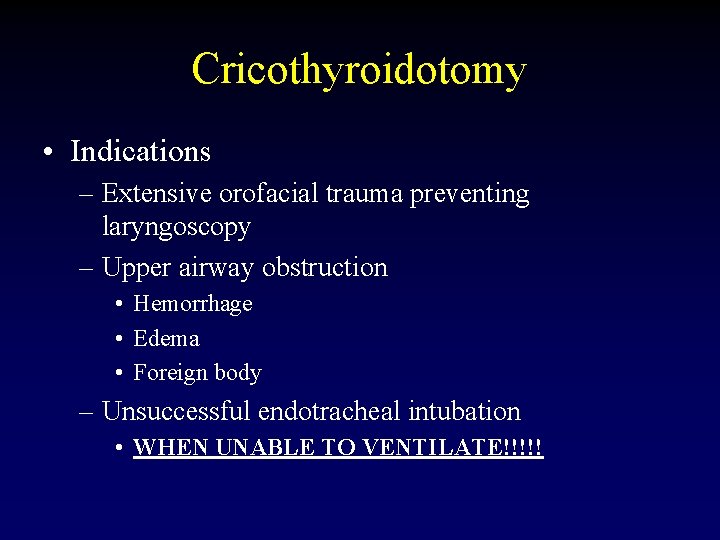 Cricothyroidotomy

• Indications
– Extensive orofacial trauma preventing laryngoscopy
– Upper airway obstruction
• Hemorrhage
• Edema
• Foreign body
– Unsuccessful endotracheal intubation
• WHEN UNABLE TO VENTILATE!!!!!